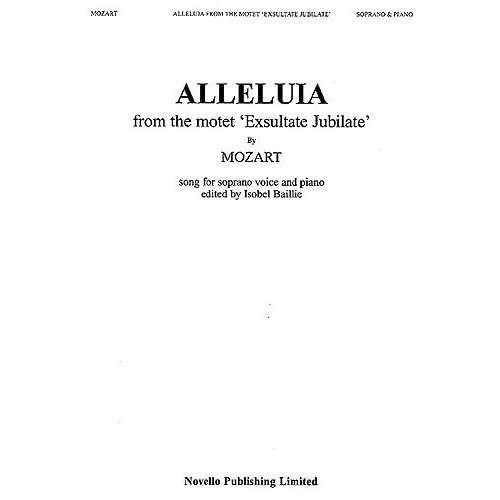 MOZART ALLELUIA FROM THE MOTET 'EXSULTATE JUBILATE' SOPRANO & PIANO

ALLELUIA

from the motet 'Exsultate Jubilate'

By

MOZART

song for soprano voice and piano
edited by Isobel Baillie

Novello Publishing Limited